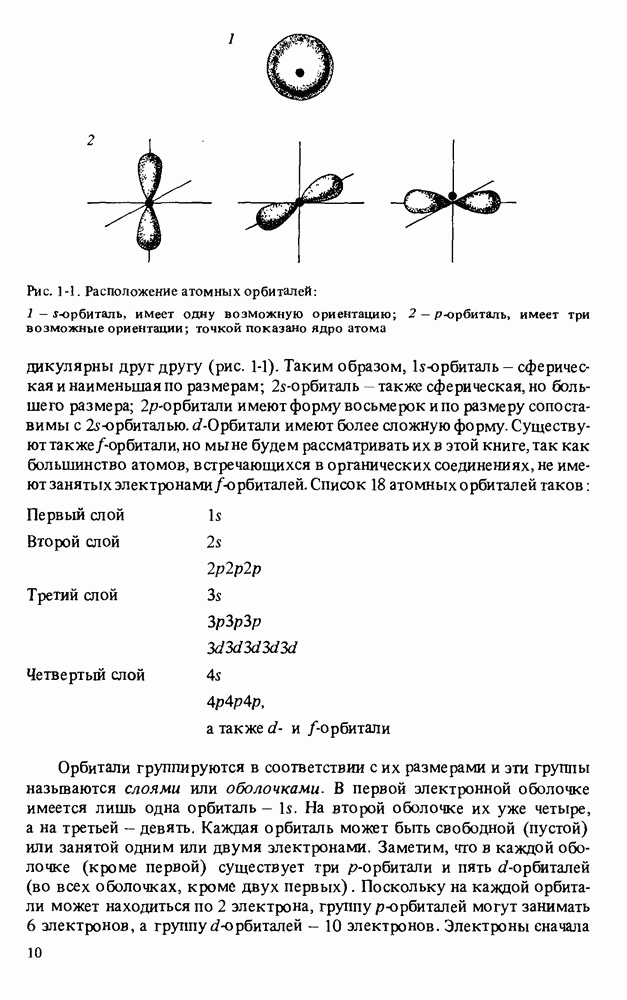 1

2

Рис. 1-1. Расположение атомных орбиталей:

1 – s-орбиталь, имеет одну возможную ориентацию; 2 – p-орбиталь, имеет три возможные ориентации; точкой показано ядро атома

дикулярны друг другу (рис. 1-1). Таким образом, 1s-орбиталь – сферическая и наименьшая по размерам; 2s-орбиталь – также сферическая, но большего размера; 2p-орбитали имеют форму восьмерок и по размеру сопоставимы с 2s-орбиталью. d-Орбитали имеют более сложную форму. Существуют также f-орбитали, но мы не будем рассматривать их в этой книге, так как большинство атомов, встречающихся в органических соединениях, не имеют занятых электронами f-орбиталей. Список 18 атомных орбиталей таков:

| | |
|---|---|
| Первый слой | 1s |
| Второй слой | 2s |
| | 2p2p2p |
| Третий слой | 3s |
| | 3p3p3p |
| | 3d3d3d3d3d |
| Четвертый слой | 4s |
| | 4p4p4p, |
| | а также d- и f-орбитали |

Орбитали группируются в соответствии с их размерами и эти группы называются слоями или оболочками. В первой электронной оболочке имеется лишь одна орбиталь – 1s. На второй оболочке их уже четыре, а на третьей – девять. Каждая орбиталь может быть свободной (пустой) или занятой одним или двумя электронами. Заметим, что в каждой оболочке (кроме первой) существует три p-орбитали и пять d-орбиталей (во всех оболочках, кроме двух первых). Поскольку на каждой орбитали может находиться по 2 электрона, группу p-орбиталей могут занимать 6 электронов, а группу d-орбиталей – 10 электронов. Электроны сначала

10